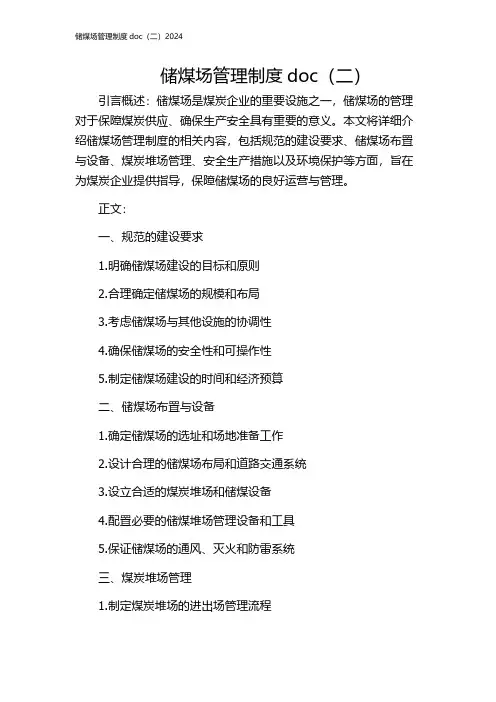 储煤场管理制度 doc（二）2024

储煤场管理制度 doc（二）

引言概述：储煤场是煤炭企业的重要设施之一，储煤场的管理对于保障煤炭供应、确保生产安全具有重要的意义。本文将详细介绍储煤场管理制度的相关内容，包括规范的建设要求、储煤场布置与设备、煤炭堆场管理、安全生产措施以及环境保护等方面，旨在为煤炭企业提供指导，保障储煤场的良好运营与管理。

正文：

一、规范的建设要求

1.明确储煤场建设的目标和原则

2.合理确定储煤场的规模和布局

3.考虑储煤场与其他设施的协调性

4.确保储煤场的安全性和可操作性

5.制定储煤场建设的时间和经济预算

二、储煤场布置与设备

1.确定储煤场的选址和场地准备工作

2.设计合理的储煤场布局和道路交通系统

3.设立合适的煤炭堆场和储煤设备

4.配置必要的储煤堆场管理设备和工具

5.保证储煤场的通风、灭火和防雷系统

三、煤炭堆场管理

1.制定煤炭堆场的进出场管理流程